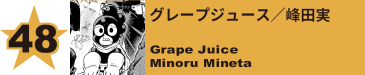 48

グレープジュース／峰田実

Grape Juice
Minoru Mineta